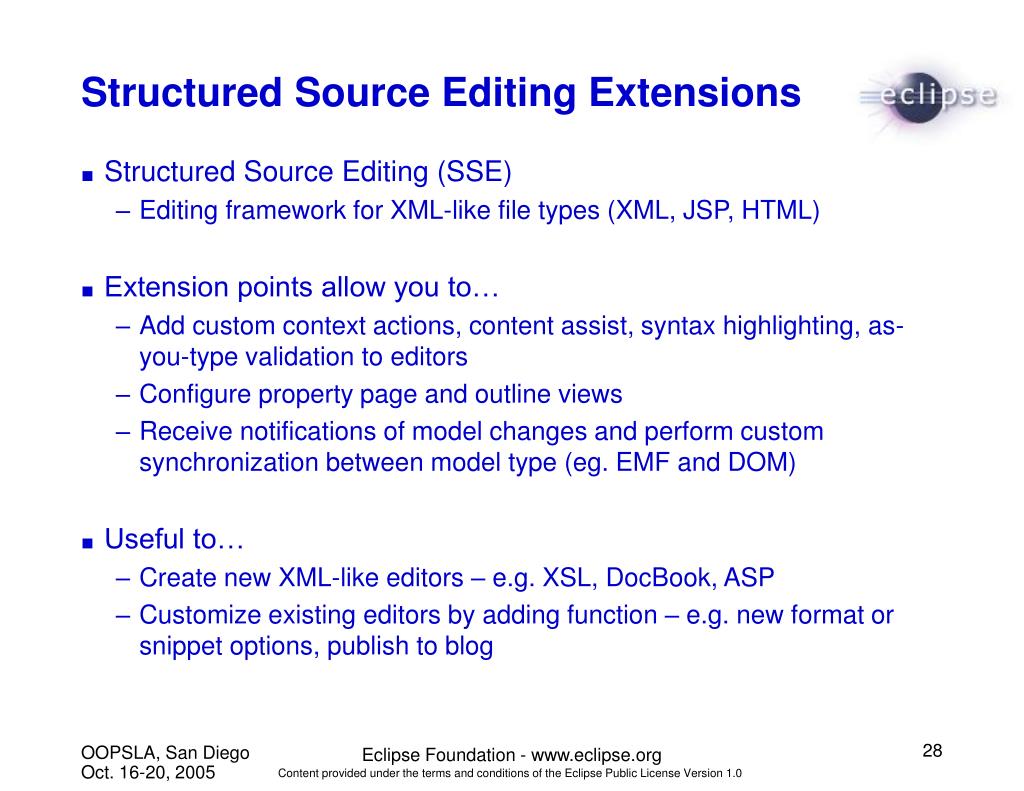 Structured Source Editing Extensions

eclipse

■ Structured Source Editing (SSE)
– Editing framework for XML-like file types (XML, JSP, HTML)

■ Extension points allow you to…
– Add custom context actions, content assist, syntax highlighting, as-you-type validation to editors
– Configure property page and outline views
– Receive notifications of model changes and perform custom synchronization between model type (eg. EMF and DOM)

■ Useful to…
– Create new XML-like editors – e.g. XSL, DocBook, ASP
– Customize existing editors by adding function – e.g. new format or snippet options, publish to blog

OOPSLA, San Diego
Oct. 16-20, 2005

Eclipse Foundation - www.eclipse.org
Content provided under the terms and conditions of the Eclipse Public License Version 1.0

28